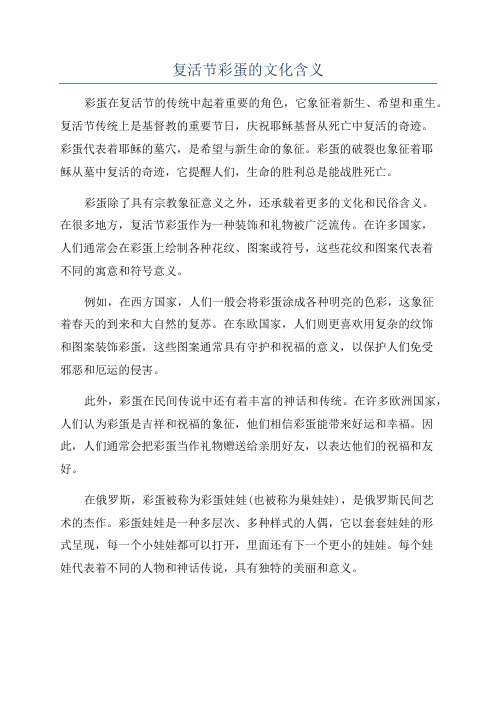 复活节彩蛋的文化含义

彩蛋在复活节的传统中起着重要的角色，它象征着新生、希望和重生。复活节传统上是基督教的重要节日，庆祝耶稣基督从死亡中复活的奇迹。彩蛋代表着耶稣的墓穴，是希望与新生命的象征。彩蛋的破裂也象征着耶稣从墓中复活的奇迹，它提醒人们，生命的胜利总是能战胜死亡。

彩蛋除了具有宗教象征意义之外，还承载着更多的文化和民俗含义。在很多地方，复活节彩蛋作为一种装饰和礼物被广泛流传。在许多国家，人们通常会在彩蛋上绘制各种花纹、图案或符号，这些花纹和图案代表着不同的寓意和符号意义。

例如，在西方国家，人们一般会将彩蛋涂成各种明亮的色彩，这象征着春天的到来和大自然的复苏。在东欧国家，人们则更喜欢用复杂的纹饰和图案装饰彩蛋，这些图案通常具有守护和祝福的意义，以保护人们免受邪恶和厄运的侵害。

此外，彩蛋在民间传说中还有着丰富的神话和传统。在许多欧洲国家，人们认为彩蛋是吉祥和祝福的象征，他们相信彩蛋能带来好运和幸福。因此，人们通常会把彩蛋当作礼物赠送给亲朋好友，以表达他们的祝福和友好。

在俄罗斯，彩蛋被称为彩蛋娃娃(也被称为巢娃娃)，是俄罗斯民间艺术的杰作。彩蛋娃娃是一种多层次、多种样式的人偶，它以套套娃娃的形式呈现，每一个小娃娃都可以打开，里面还有下一个更小的娃娃。每个娃娃代表着不同的人物和神话传说，具有独特的美丽和意义。